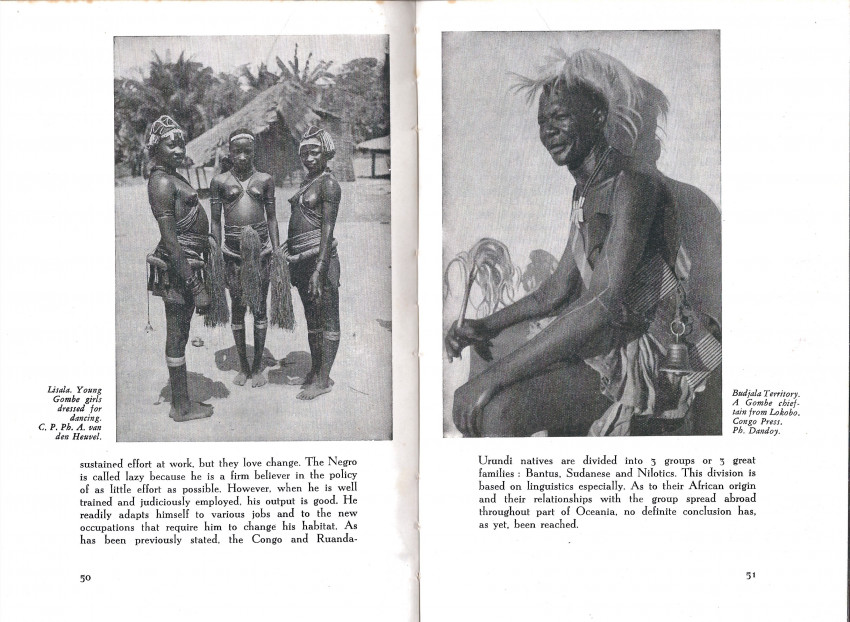 Lisala. Young Gombe girls dressed for dancing. C. P. Ph. A. van den Heuvel.

sustained effort at work, but they love change. The Negro is called lazy because he is a firm believer in the policy of as little effort as possible. However, when he is well trained and judiciously employed, his output is good. He readily adapts himself to various jobs and to the new occupations that require him to change his habitat. As has been previously stated, the Congo and Ruanda-

50

Budjala Territory. A Gombe chieftain from Lokobo. Congo Press. Ph. Dandoy.

Urundi natives are divided into 3 groups or 3 great families : Bantus, Sudanese and Nilotics. This division is based on linguistics especially. As to their African origin and their relationships with the group spread abroad throughout part of Oceania, no definite conclusion has, as yet, been reached.

51